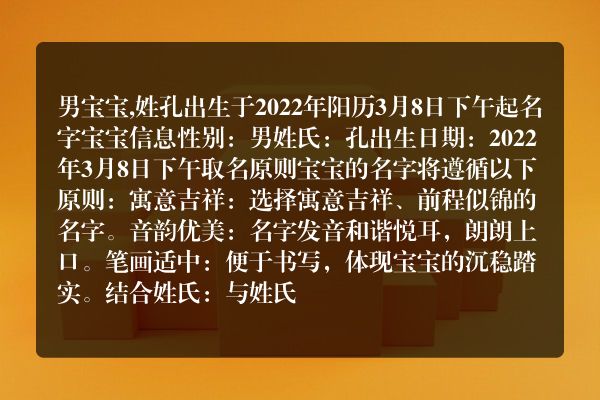 男宝宝,姓孔出生于2022年阳历3月8日下午起名字宝宝信息性别：男姓氏：孔出生日期：2022年3月8日下午取名原则宝宝的名字将遵循以下原则：寓意吉祥：选择寓意吉祥、前程似锦的名字。音韵优美：名字发音和谐悦耳，朗朗上口。笔画适中：便于书写，体现宝宝的沉稳踏实。结合姓氏：与姓氏